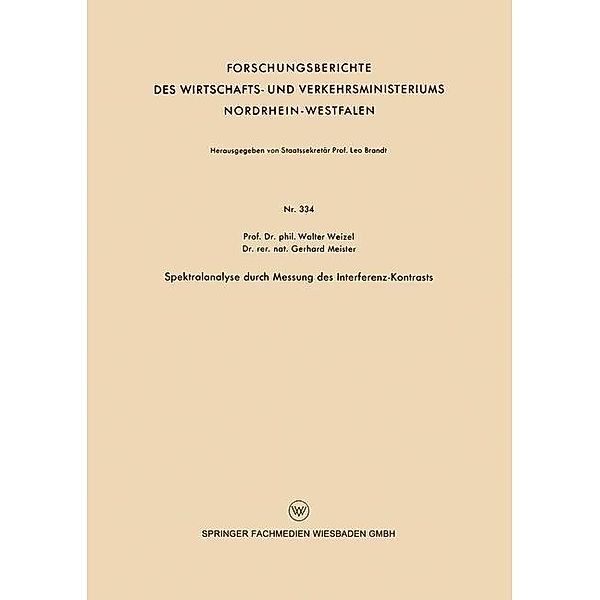 FORSCHUNGSBERICHTE
DES WIRTSCHAFTS- UND VERKEHRSMINISTERIUMS
NORDRHEIN-WESTFALEN

Herausgegeben von Staatssekretär Prof. Leo Brandt

Nr. 334

Prof. Dr. phil. Walter Weizel
Dr. rer. nat. Gerhard Meister

Spektralanalyse durch Messung des Interferenz-Kontrasts

W

SPRINGER FACHMEDIEN WIESBADEN GMBH